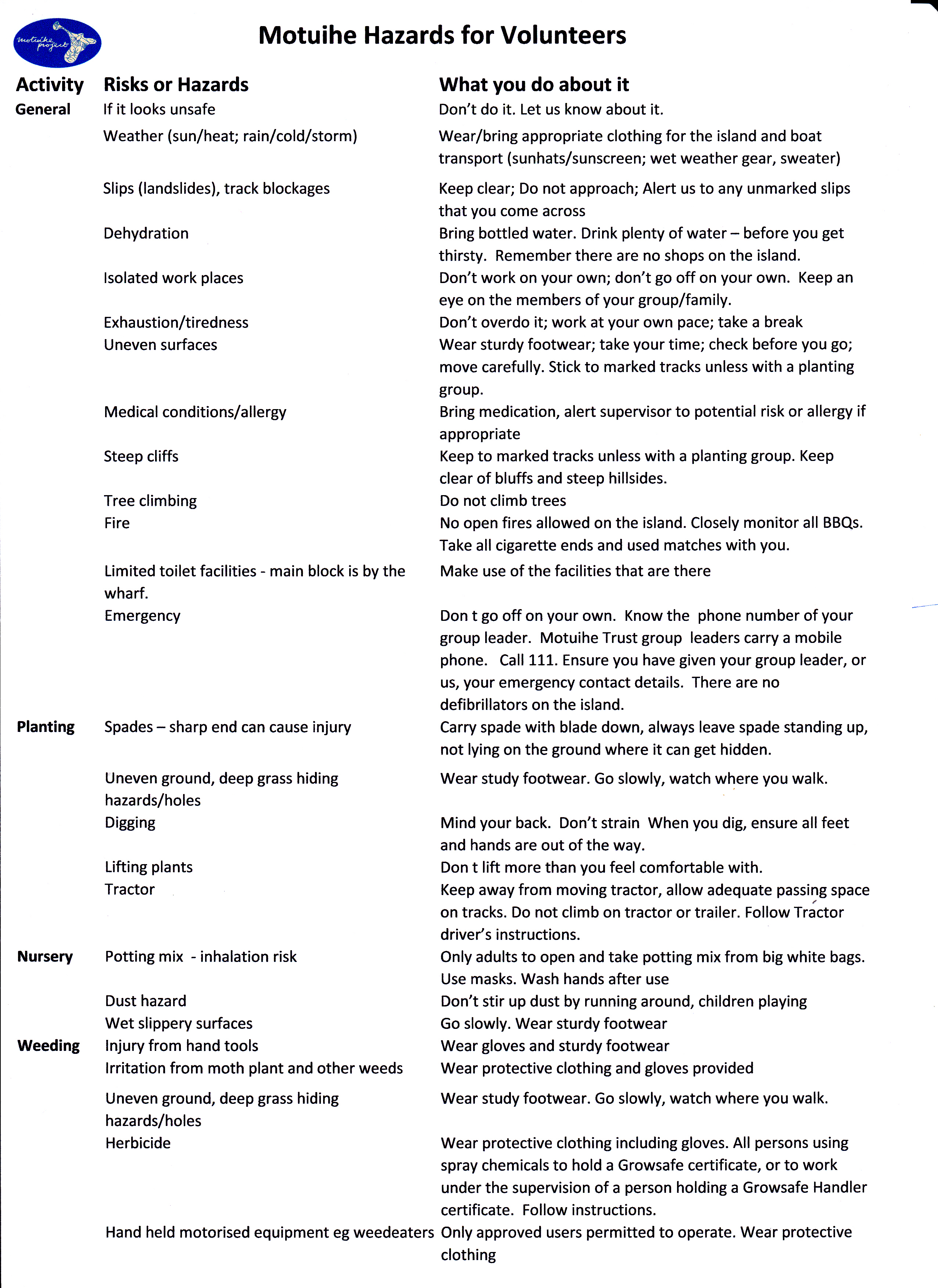 motuihe project

Motuihe Hazards for Volunteers

| Activity | Risks or Hazards | What you do about it |
|---|---|---|
| General | If it looks unsafe | Don't do it. Let us know about it. |
| | Weather (sun/heat; rain/cold/storm) | Wear/bring appropriate clothing for the island and boat transport (sunhats/sunscreen; wet weather gear, sweater) |
| | Slips (landslides), track blockages | Keep clear; Do not approach; Alert us to any unmarked slips that you come across |
| | Dehydration | Bring bottled water. Drink plenty of water – before you get thirsty. Remember there are no shops on the island. |
| | Isolated work places | Don't work on your own; don't go off on your own. Keep an eye on the members of your group/family. |
| | Exhaustion/tiredness | Don't overdo it; work at your own pace; take a break |
| | Uneven surfaces | Wear sturdy footwear; take your time; check before you go; move carefully. Stick to marked tracks unless with a planting group. |
| | Medical conditions/allergy | Bring medication, alert supervisor to potential risk or allergy if appropriate |
| | Steep cliffs | Keep to marked tracks unless with a planting group. Keep clear of bluffs and steep hillsides. |
| | Tree climbing | Do not climb trees |
| | Fire | No open fires allowed on the island. Closely monitor all BBQs. Take all cigarette ends and used matches with you. |
| | Limited toilet facilities - main block is by the wharf. | Make use of the facilities that are there |
| | Emergency | Don t go off on your own. Know the phone number of your group leader. Motuihe Trust group leaders carry a mobile phone. Call 111. Ensure you have given your group leader, or us, your emergency contact details. There are no defibrillators on the island. |
| Planting | Spades – sharp end can cause injury | Carry spade with blade down, always leave spade standing up, not lying on the ground where it can get hidden. |
| | Uneven ground, deep grass hiding hazards/holes | Wear study footwear. Go slowly, watch where you walk. |
| | Digging | Mind your back. Don't strain When you dig, ensure all feet and hands are out of the way. |
| | Lifting plants | Don t lift more than you feel comfortable with. |
| | Tractor | Keep away from moving tractor, allow adequate passing space on tracks. Do not climb on tractor or trailer. Follow Tractor driver's instructions. |
| Nursery | Potting mix - inhalation risk | Only adults to open and take potting mix from big white bags. Use masks. Wash hands after use |
| | Dust hazard | Don't stir up dust by running around, children playing |
| | Wet slippery surfaces | Go slowly. Wear sturdy footwear |
| Weeding | Injury from hand tools | Wear gloves and sturdy footwear |
| | Irritation from moth plant and other weeds | Wear protective clothing and gloves provided |
| | Uneven ground, deep grass hiding hazards/holes | Wear study footwear. Go slowly, watch where you walk. |
| | Herbicide | Wear protective clothing including gloves. All persons using spray chemicals to hold a Growsafe certificate, or to work under the supervision of a person holding a Growsafe Handler certificate. Follow instructions. |
| | Hand held motorised equipment eg weedeaters | Only approved users permitted to operate. Wear protective clothing |